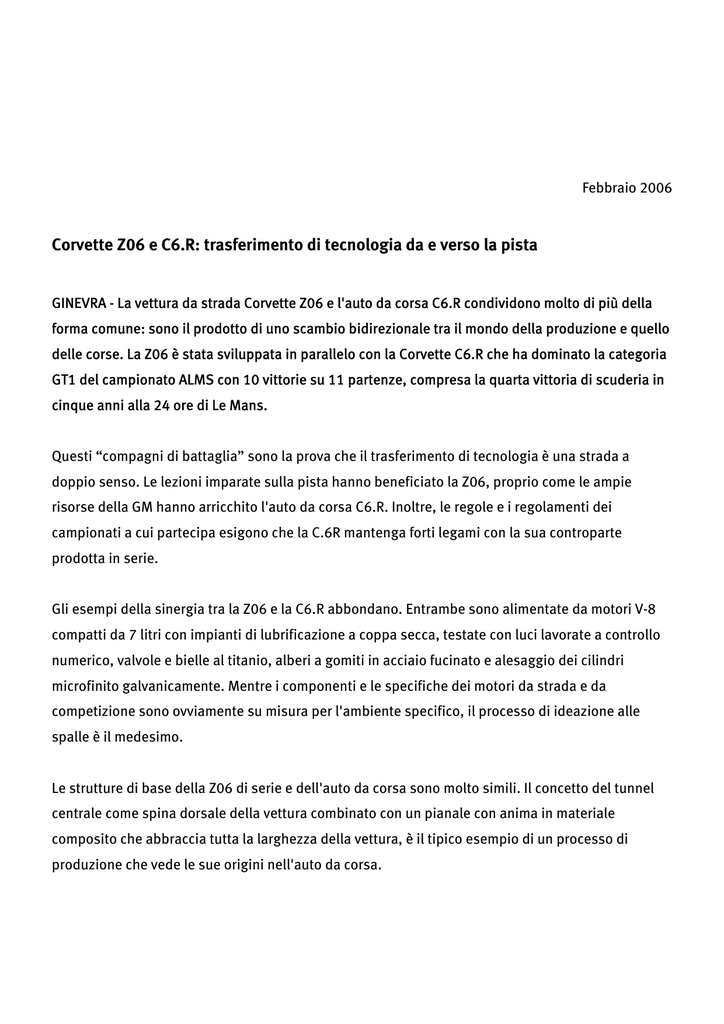 Febbraio 2006

Corvette Z06 e C6.R: trasferimento di tecnologia da e verso la pista

GINEVRA - La vettura da strada Corvette Z06 e l'auto da corsa C6.R condividono molto di più della forma comune: sono il prodotto di uno scambio bidirezionale tra il mondo della produzione e quello delle corse. La Z06 è stata sviluppata in parallelo con la Corvette C6.R che ha dominato la categoria GT1 del campionato ALMS con 10 vittorie su 11 partenze, compresa la quarta vittoria di scuderia in cinque anni alla 24 ore di Le Mans.

Questi “compagni di battaglia” sono la prova che il trasferimento di tecnologia è una strada a doppio senso. Le lezioni imparate sulla pista hanno beneficiato la Z06, proprio come le ampie risorse della GM hanno arricchito l'auto da corsa C6.R. Inoltre, le regole e i regolamenti dei campionati a cui partecipa esigono che la C.6R mantenga forti legami con la sua controparte prodotta in serie.

Gli esempi della sinergia tra la Z06 e la C6.R abbondano. Entrambe sono alimentate da motori V-8 compatti da 7 litri con impianti di lubrificazione a coppa secca, testate con luci lavorate a controllo numerico, valvole e bielle al titanio, alberi a gomiti in acciaio fucinato e alesaggio dei cilindri microfinito galvanicamente. Mentre i componenti e le specifiche dei motori da strada e da competizione sono ovviamente su misura per l'ambiente specifico, il processo di ideazione alle spalle è il medesimo.

Le strutture di base della Z06 di serie e dell'auto da corsa sono molto simili. Il concetto del tunnel centrale come spina dorsale della vettura combinato con un pianale con anima in materiale composito che abbraccia tutta la larghezza della vettura, è il tipico esempio di un processo di produzione che vede le sue origini nell'auto da corsa.